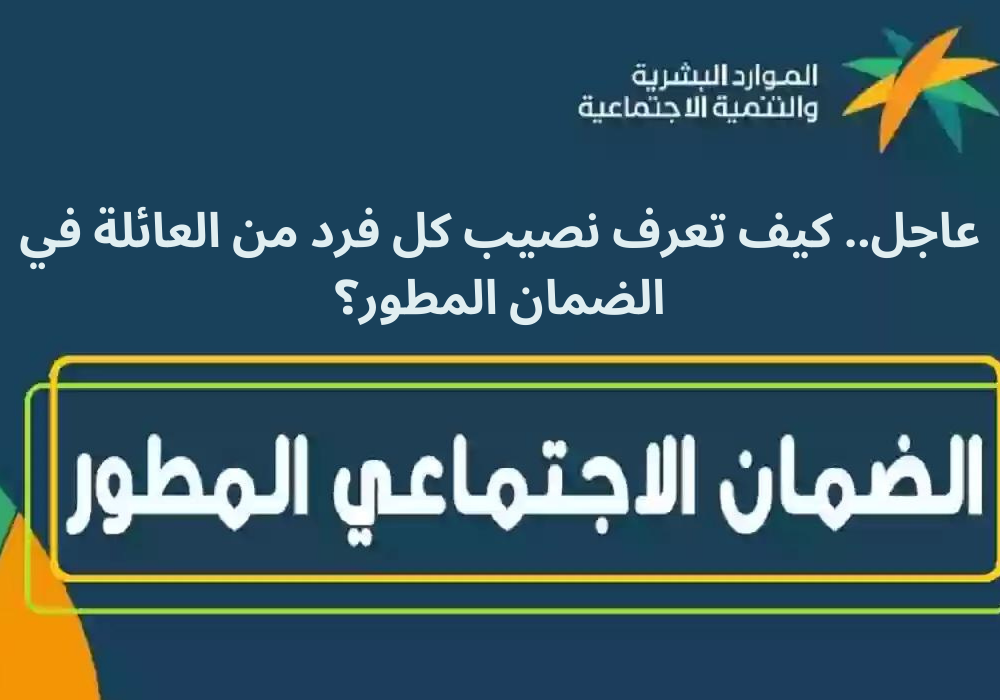 الموارد البشرية
والتنمية الاجتماعية

عاجل.. كيف تعرف نصيب كل فرد من العائلة في الضمان المطور؟

الضمان الاجتماعي المطور